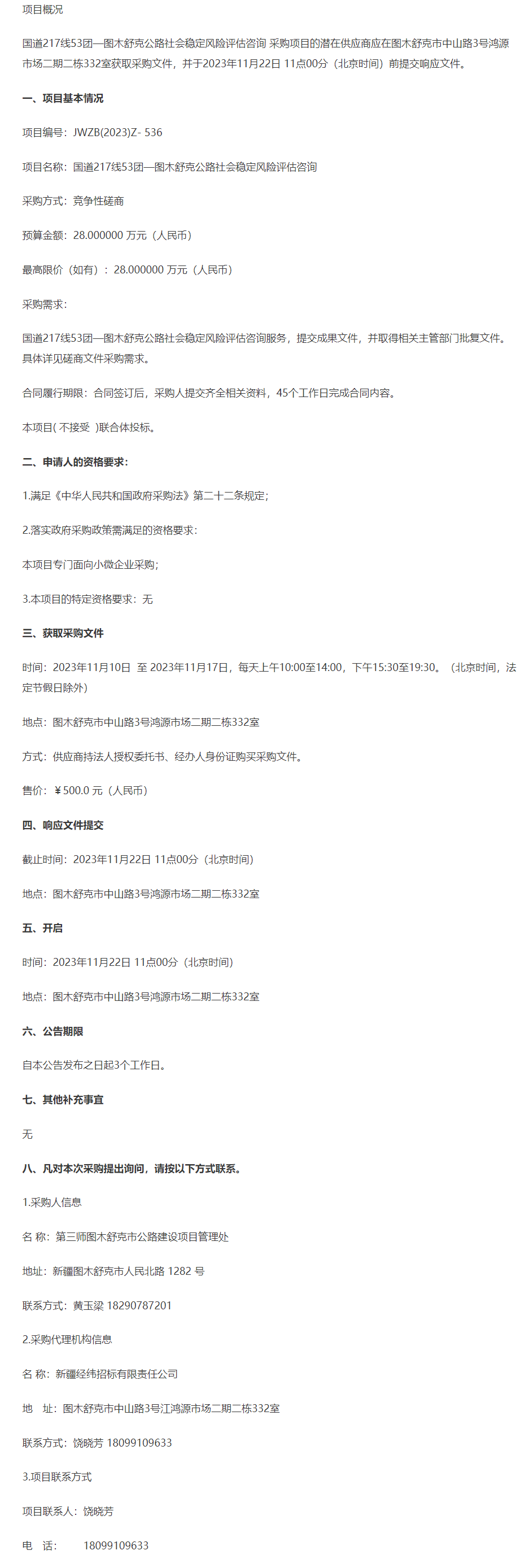 项目概况

国道217线53团—图木舒克公路社会稳定风险评估咨询 采购项目的潜在供应商应在图木舒克市中山路3号鸿源市场二期二栋332室获取采购文件，并于2023年11月22日 11点00分（北京时间）前提交响应文件。

一、项目基本情况

项目编号：JWZB(2023)Z- 536

项目名称：国道217线53团—图木舒克公路社会稳定风险评估咨询

采购方式：竞争性磋商

预算金额：28.000000 万元（人民币）

最高限价（如有）：28.000000 万元（人民币）

采购需求：

国道217线53团—图木舒克公路社会稳定风险评估咨询服务，提交成果文件，并取得相关主管部门批复文件。具体详见磋商文件采购需求。

合同履行期限：合同签订后，采购人提交齐全相关资料，45个工作日完成合同内容。

本项目( 不接受 )联合体投标。

二、申请人的资格要求：

1.满足《中华人民共和国政府采购法》第二十二条规定；

2.落实政府采购政策需满足的资格要求：

本项目专门面向小微企业采购；

3.本项目的特定资格要求：无

三、获取采购文件

时间：2023年11月10日 至 2023年11月17日，每天上午10:00至14:00，下午15:30至19:30。（北京时间，法定节假日除外）

地点：图木舒克市中山路3号鸿源市场二期二栋332室

方式：供应商持法人授权委托书、经办人身份证购买采购文件。

售价：￥500.0 元（人民币）

四、响应文件提交

截止时间：2023年11月22日 11点00分（北京时间）

地点：图木舒克市中山路3号鸿源市场二期二栋332室

五、开启

时间：2023年11月22日 11点00分（北京时间）

地点：图木舒克市中山路3号鸿源市场二期二栋332室

六、公告期限

自本公告发布之日起3个工作日。

七、其他补充事宜

无

八、凡对本次采购提出询问，请按以下方式联系。

1.采购人信息

名 称：第三师图木舒克市公路建设项目管理处

地址：新疆图木舒克市人民北路 1282 号

联系方式：黄玉梁 18290787201

2.采购代理机构信息

名 称：新疆经纬招标有限责任公司

地 址：图木舒克市中山路3号江鸿源市场二期二栋332室

联系方式：饶晓芳 18099109633

3.项目联系方式

项目联系人：饶晓芳

电 话： 18099109633